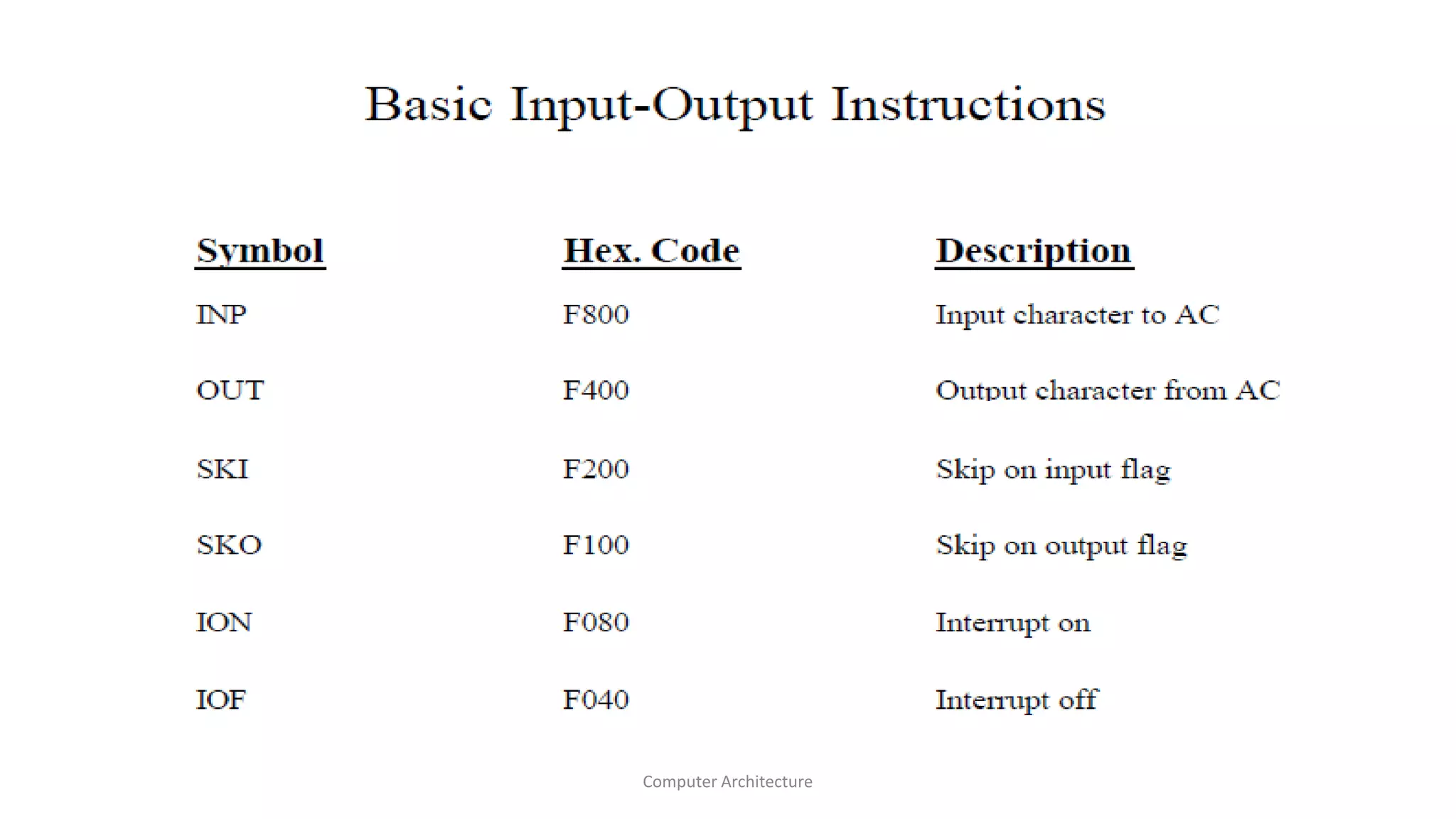 Basic Input-Output Instructions

| Symbol | Hex. Code | Description |
|---|---|---|
| INP | F800 | Input character to AC |
| OUT | F400 | Output character from AC |
| SKI | F200 | Skip on input flag |
| SKO | F100 | Skip on output flag |
| ION | F080 | Interrupt on |
| IOF | F040 | Interrupt off |

Computer Architecture